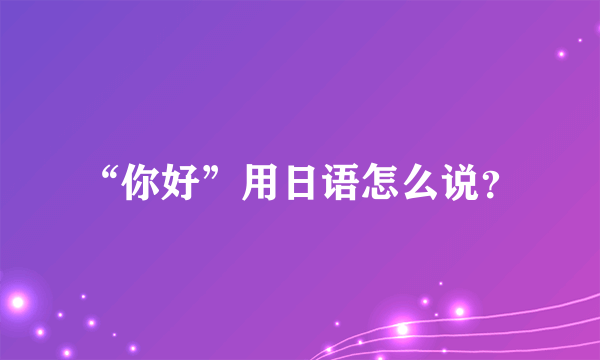 “你好”用日语怎么说?